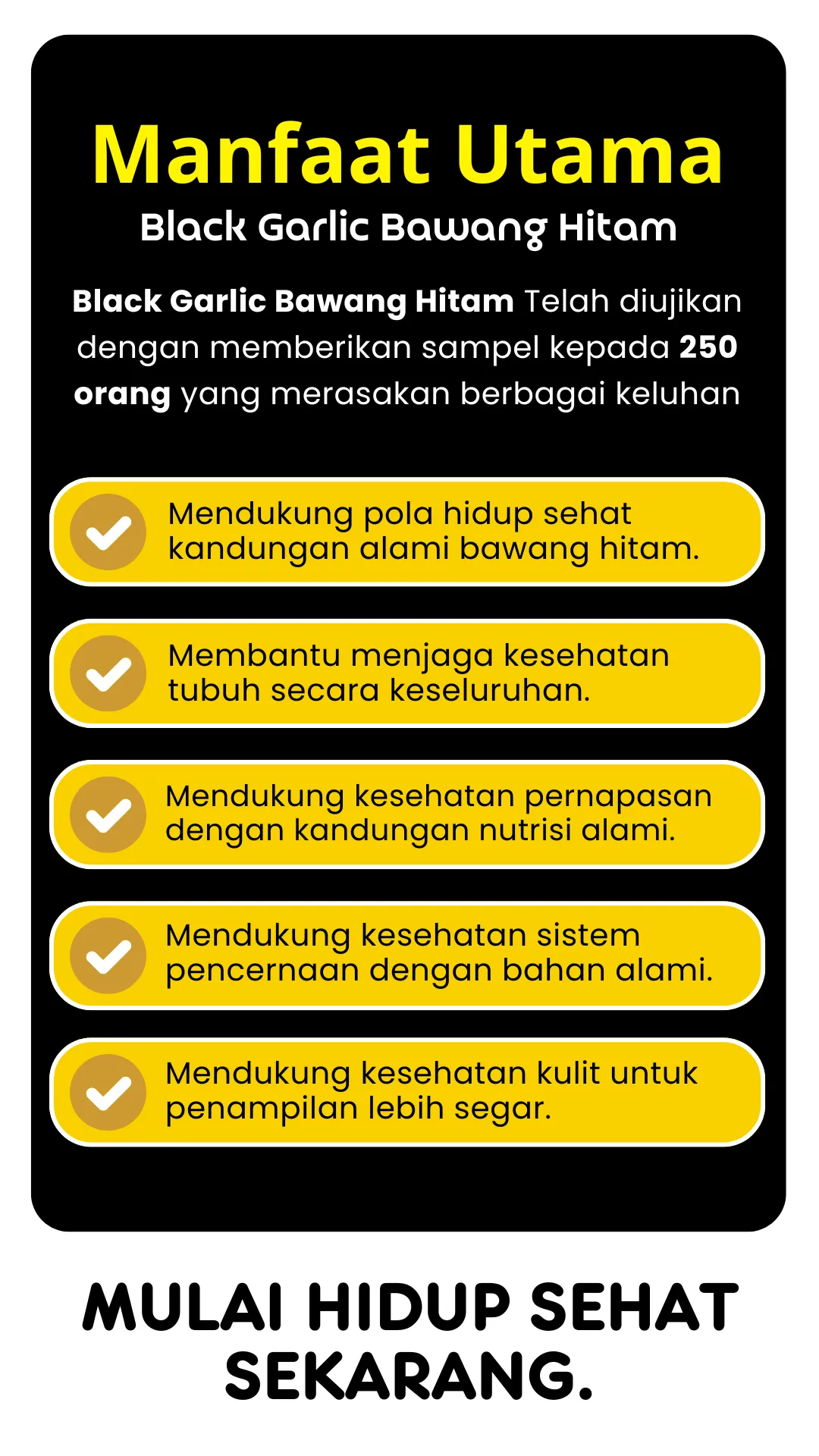 Manfaat Utama
Black Garlic Bawang Hitam

Black Garlic Bawang Hitam Telah diujikan dengan memberikan sampel kepada 250 orang yang merasakan berbagai keluhan

Mendukung pola hidup sehat kandungan alami bawang hitam.

Membantu menjaga kesehatan tubuh secara keseluruhan.

Mendukung kesehatan pernapasan dengan kandungan nutrisi alami.

Mendukung kesehatan sistem pencernaan dengan bahan alami.

Mendukung kesehatan kulit untuk penampilan lebih segar.

MULAI HIDUP SEHAT SEKARANG.